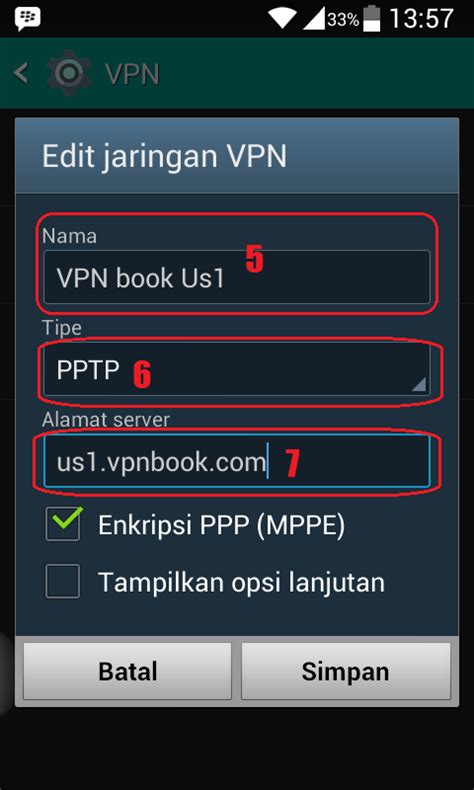 33% 13:57

VPN

Edit jaringan VPN

Nama

VPN book Us1

5

Tipe

PPTP

6

Alamat server

us1.vpnbook.com

7

Enkripsi PPP (MPPE)

Tampilkan opsi lanjutan

Batal

Simpan